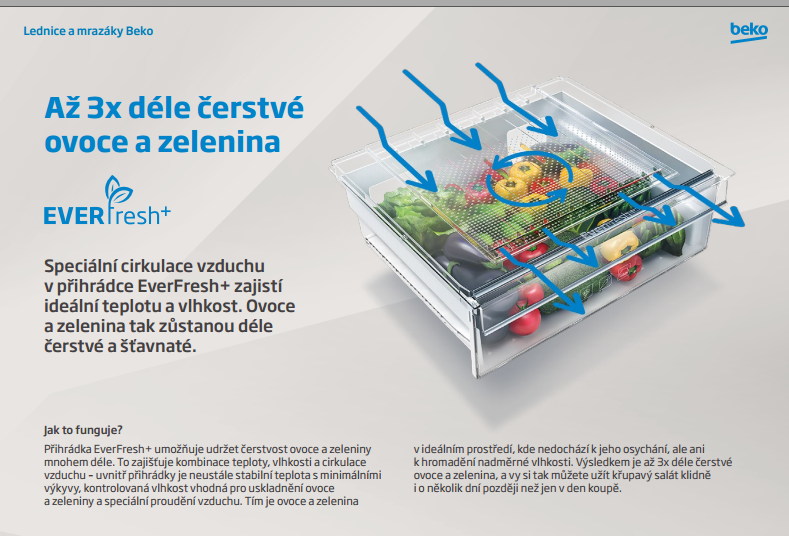 Lednice a mrazáky Beko

beko

Až 3x déle čerstvé ovoce a zelenina

EVERfresh+

Speciální cirkulace vzduchu v přihrádce EverFresh+ zajistí ideální teplotu a vlhkost. Ovoce a zelenina tak zůstanou déle čerstvé a šťavnaté.

Jak to funguje?

Přihrádka EverFresh+ umožňuje udržet čerstvost ovoce a zeleniny mnohem déle. To zajišťuje kombinace teploty, vlhkosti a cirkulace vzduchu – uvnitř přihrádky je neustále stabilní teplota s minimálními výkyvy, kontrolovaná vlhkost vhodná pro uskladnění ovoce a zeleniny a speciální proudění vzduchu. Tím je ovoce a zelenina

v ideálním prostředí, kde nedochází k jeho osychání, ale ani k hromadění nadměrné vlhkosti. Výsledkem je až 3x déle čerstvé ovoce a zelenina, a vy si tak můžete užít křupavý salát klidně i o několik dní později než jen v den koupě.